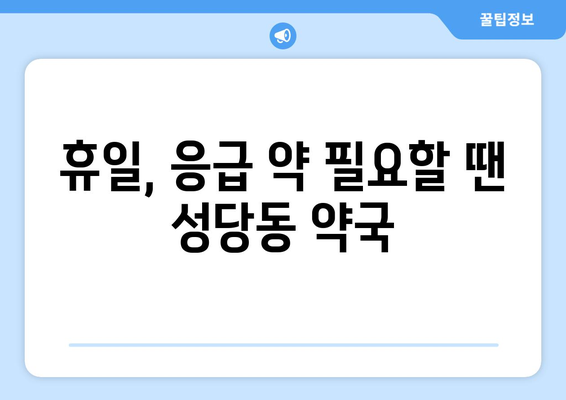 꿀팁정보

휴일, 응급 약 필요할 땐 성당동 약국